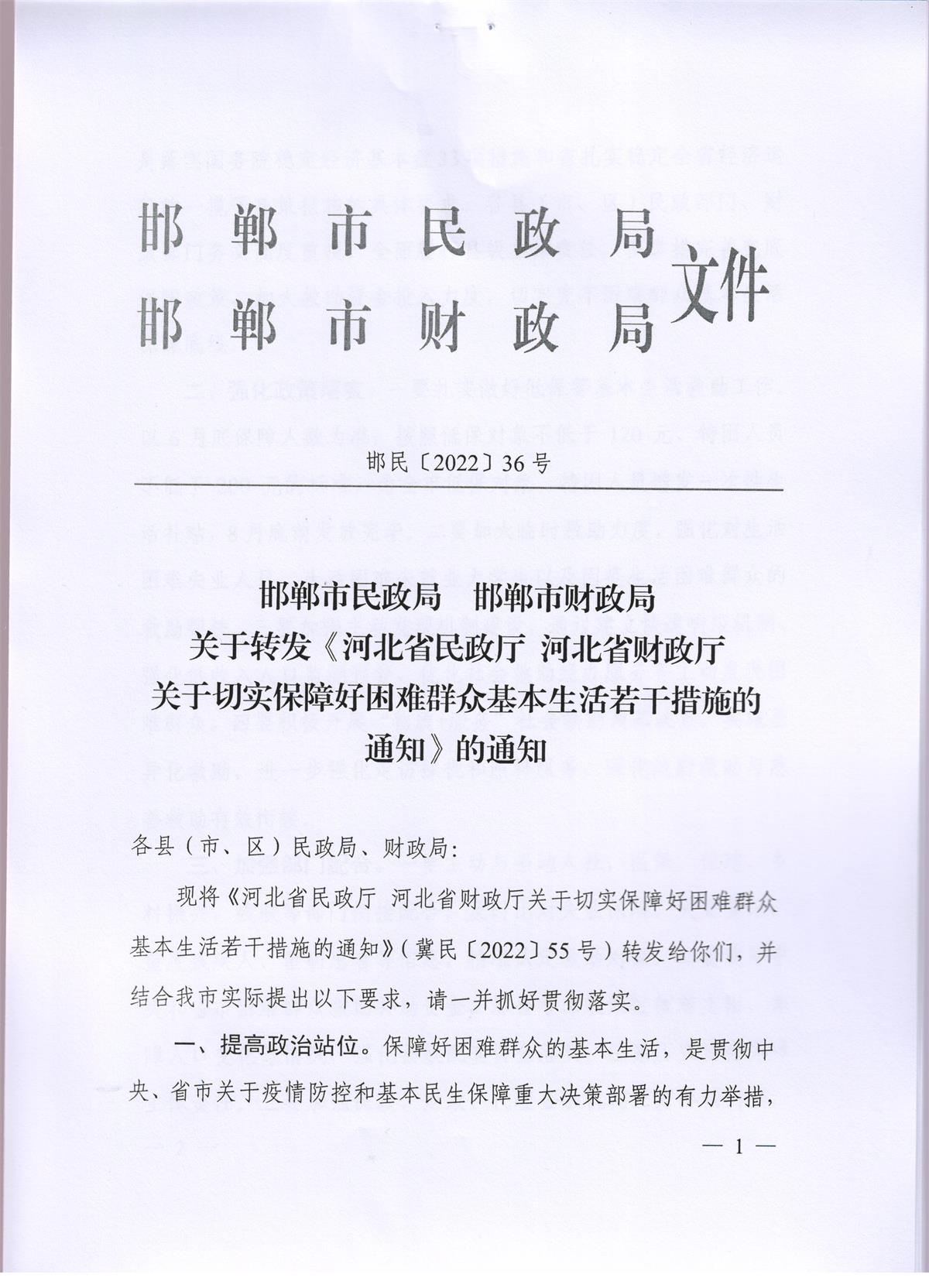 邯郸市民政局
邯郸市财政局 文件

邯民〔2022〕36号

邯郸市民政局　邯郸市财政局
关于转发《河北省民政厅 河北省财政厅
关于切实保障好困难群众基本生活若干措施的
通知》的通知

各县（市、区）民政局、财政局：

现将《河北省民政厅 河北省财政厅关于切实保障好困难群众基本生活若干措施的通知》（冀民〔2022〕55号）转发给你们，并结合我市实际提出以下要求，请一并抓好贯彻落实。

一、提高政治站位。保障好困难群众的基本生活，是贯彻中央、省市关于疫情防控和基本民生保障重大决策部署的有力举措，

— 1 —